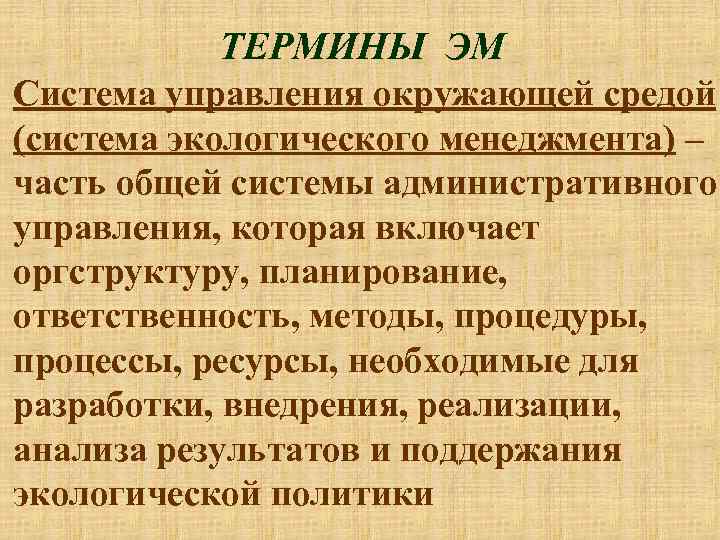 ТЕРМИНЫ ЭМ

Система управления окружающей средой (система экологического менеджмента) – часть общей системы административного управления, которая включает оргструктуру, планирование, ответственность, методы, процедуры, процессы, ресурсы, необходимые для разработки, внедрения, реализации, анализа результатов и поддержания экологической политики